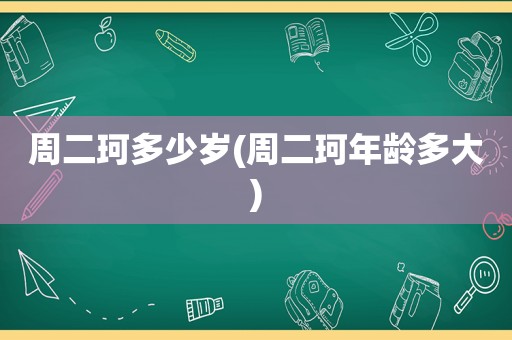 周二珂多少岁(周二珂年龄多大)